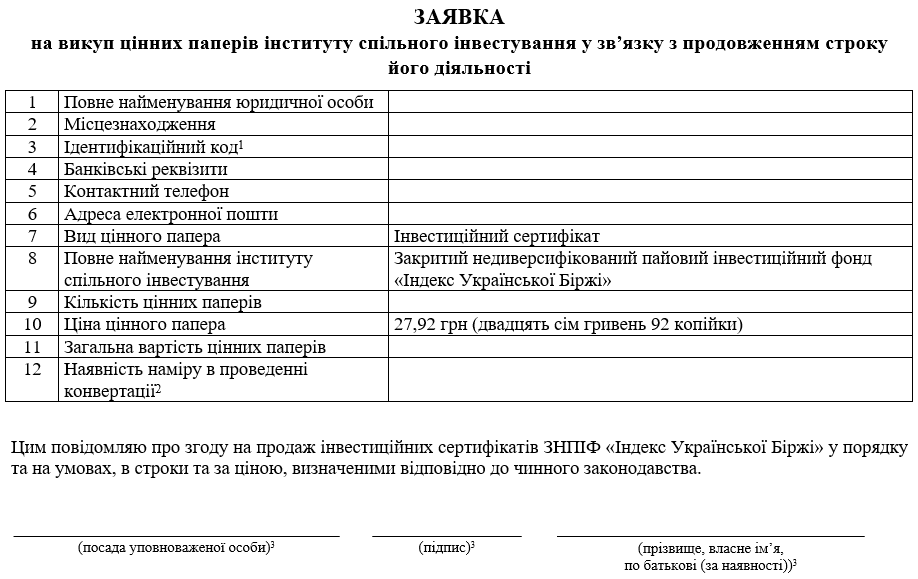 ЗАЯВКА
на викуп цінних паперів інституту спільного інвестування у зв'язку з продовженням строку його діяльності

| 1 | Повне найменування юридичної особи | |
|---|---|---|
| 2 | Місцезнаходження | |
| 3 | Ідентифікаційний код$^1$ | |
| 4 | Банківські реквізити | |
| 5 | Контактний телефон | |
| 6 | Адреса електронної пошти | |
| 7 | Вид цінного папера | Інвестиційний сертифікат |
| 8 | Повне найменування інституту спільного інвестування | Закритий недиверсифікований пайовий інвестиційний фонд «Індекс Української Біржі» |
| 9 | Кількість цінних паперів | |
| 10 | Ціна цінного папера | 27,92 грн (двадцять сім гривень 92 копійки) |
| 11 | Загальна вартість цінних паперів | |
| 12 | Наявність наміру в проведенні конвертації$^2$ | |

Цим повідомляю про згоду на продаж інвестиційних сертифікатів ЗНПІФ «Індекс Української Біржі» у порядку та на умовах, в строки та за ціною, визначеними відповідно до чинного законодавства.

(посада уповноваженої особи)$^3$ (підпис)$^3$ (прізвище, власне ім'я, по батькові (за наявності))$^3$